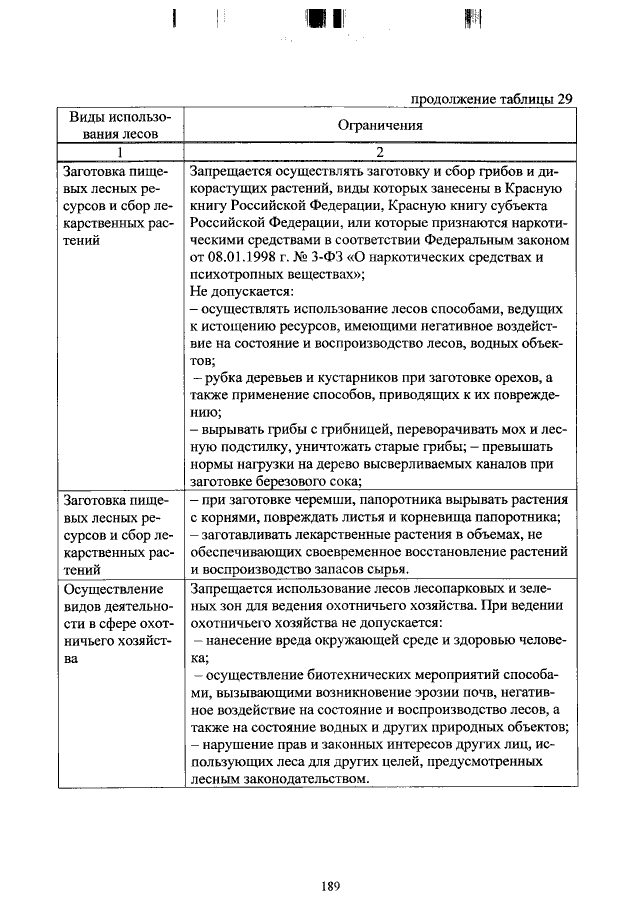 продолжение таблицы 29

| Виды использования лесов | Ограничения |
|---|---|
| 1 | 2 |
| Заготовка пищевых лесных ресурсов и сбор лекарственных растений | Запрещается осуществлять заготовку и сбор грибов и дикорастущих растений, виды которых занесены в Красную книгу Российской Федерации, Красную книгу субъекта Российской Федерации, или которые признаются наркотическими средствами в соответствии Федеральным законом от 08.01.1998 г. № 3-ФЗ «О наркотических средствах и психотропных веществах»; Не допускается: – осуществлять использование лесов способами, ведущих к истощению ресурсов, имеющими негативное воздействие на состояние и воспроизводство лесов, водных объектов; – рубка деревьев и кустарников при заготовке орехов, а также применение способов, приводящих к их повреждению; – вырывать грибы с грибницей, переворачивать мох и лесную подстилку, уничтожать старые грибы; – превышать нормы нагрузки на дерево высверливаемых каналов при заготовке березового сока; |
| Заготовка пищевых лесных ресурсов и сбор лекарственных растений | – при заготовке черемши, папоротника вырывать растения с корнями, повреждать листья и корневища папоротника; – заготавливать лекарственные растения в объемах, не обеспечивающих своевременное восстановление растений и воспроизводство запасов сырья. |
| Осуществление видов деятельности в сфере охотничьего хозяйства | Запрещается использование лесов лесопарковых и зеленых зон для ведения охотничьего хозяйства. При ведении охотничьего хозяйства не допускается: – нанесение вреда окружающей среде и здоровью человека; – осуществление биотехнических мероприятий способами, вызывающими возникновение эрозии почв, негативное воздействие на состояние и воспроизводство лесов, а также на состояние водных и других природных объектов; – нарушение прав и законных интересов других лиц, использующих леса для других целей, предусмотренных лесным законодательством. |

189